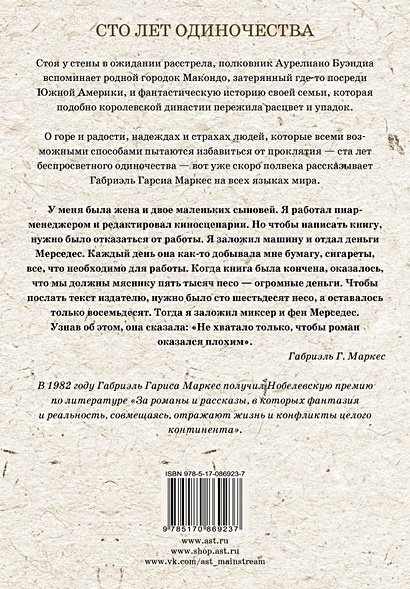 СТО ЛЕТ ОДИНОЧЕСТВА

Стоя у стены в ожидании расстрела, полковник Аурелиано Буэндиа вспоминает родной городок Макондо, затерянный где-то посреди Южной Америки, и фантастическую историю своей семьи, которая подобно королевской династии пережила расцвет и упадок.

О горе и радости, надеждах и страхах людей, которые всеми возможными способами пытаются избавиться от проклятия — ста лет беспросветного одиночества — вот уже скоро полвека рассказывает Габриэль Гарсиа Маркес на всех языках мира.

У меня была жена и двое маленьких сыновей. Я работал пиар-менеджером и редактировал киносценарии. Но чтобы написать книгу, нужно было отказаться от работы. Я заложил машину и отдал деньги Мерседес. Каждый день она как-то добывала мне бумагу, сигареты, все, что необходимо для работы. Когда книга была кончена, оказалось, что мы должны мяснику пять тысяч песо — огромные деньги. Чтобы послать текст издателю, нужно было сто шестьдесят песо, а оставалось только восемьдесят. Тогда я заложил миксер и фен Мерседес. Узнав об этом, она сказала: «Не хватало только, чтобы роман оказался плохим».

Габриэль Г. Маркес

В 1982 году Габриэль Гариса Маркес получил Нобелевскую премию по литературе «За романы и рассказы, в которых фантазия и реальность, совмещаясь, отражают жизнь и конфликты целого континента».

ISBN 978-5-17-086923-7

9 785170 869237

www.ast.ru
www.shop.ast.ru
www.vk.com/ast_mainstream